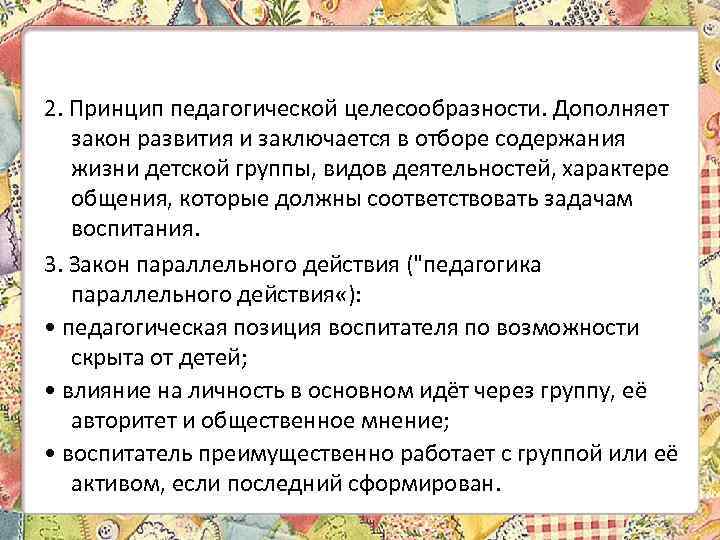 2. Принцип педагогической целесообразности. Дополняет закон развития и заключается в отборе содержания жизни детской группы, видов деятельностей, характере общения, которые должны соответствовать задачам воспитания.

3. Закон параллельного действия ("педагогика параллельного действия«):

• педагогическая позиция воспитателя по возможности скрыта от детей;

• влияние на личность в основном идёт через группу, её авторитет и общественное мнение;

• воспитатель преимущественно работает с группой или её активом, если последний сформирован.